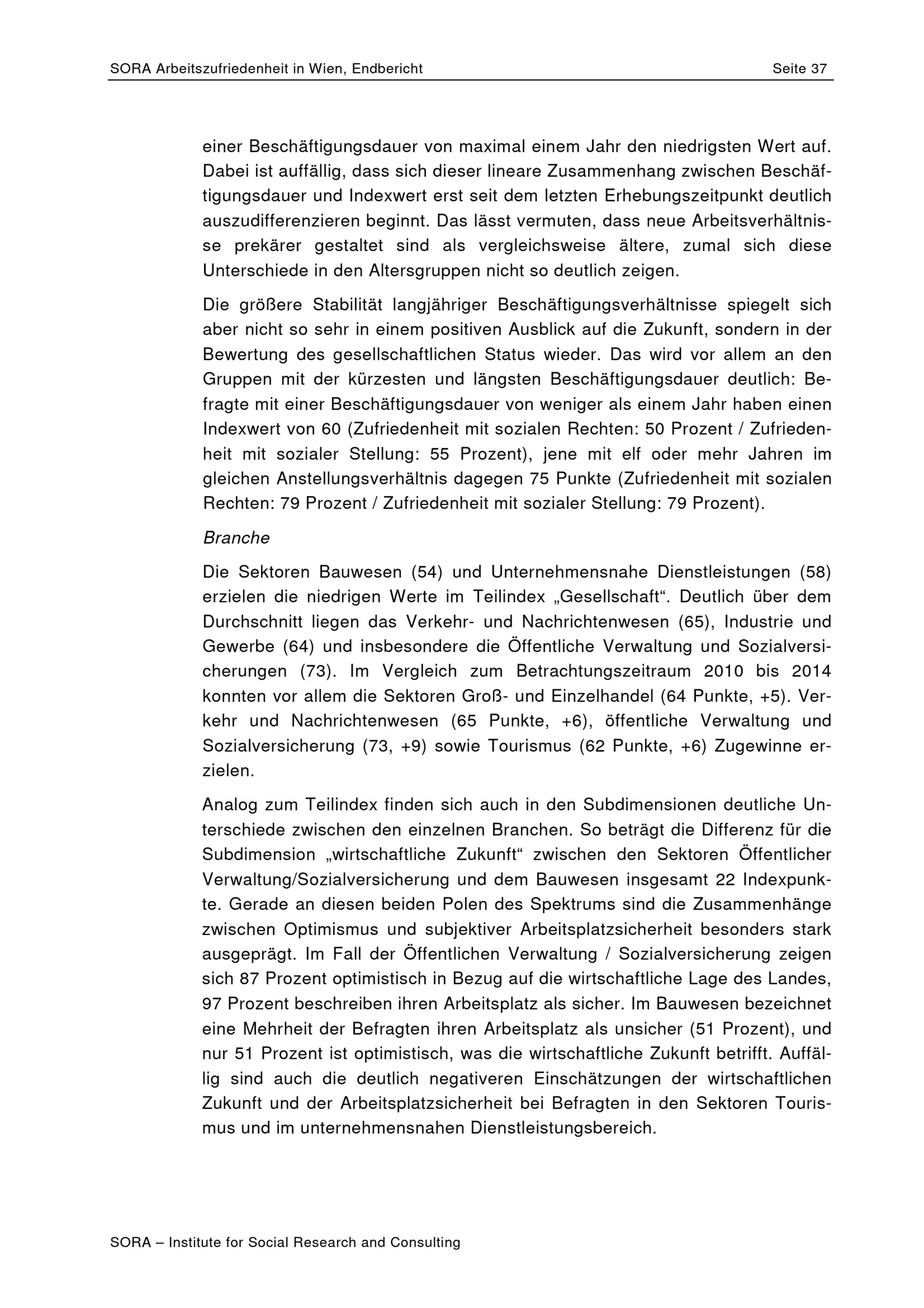 SORA Arbeitszufriedenheit in Wien, Endbericht

Seite 37

einer Beschäftigungsdauer von maximal einem Jahr den niedrigsten Wert auf. Dabei ist auffällig, dass sich dieser lineare Zusammenhang zwischen Beschäftigungsdauer und Indexwert erst seit dem letzten Erhebungszeitpunkt deutlich auszudifferenzieren beginnt. Das lässt vermuten, dass neue Arbeitsverhältnisse prekärer gestaltet sind als vergleichsweise ältere, zumal sich diese Unterschiede in den Altersgruppen nicht so deutlich zeigen.

Die größere Stabilität langjähriger Beschäftigungsverhältnisse spiegelt sich aber nicht so sehr in einem positiven Ausblick auf die Zukunft, sondern in der Bewertung des gesellschaftlichen Status wieder. Das wird vor allem an den Gruppen mit der kürzesten und längsten Beschäftigungsdauer deutlich: Befragte mit einer Beschäftigungsdauer von weniger als einem Jahr haben einen Indexwert von 60 (Zufriedenheit mit sozialen Rechten: 50 Prozent / Zufriedenheit mit sozialer Stellung: 55 Prozent), jene mit elf oder mehr Jahren im gleichen Anstellungsverhältnis dagegen 75 Punkte (Zufriedenheit mit sozialen Rechten: 79 Prozent / Zufriedenheit mit sozialer Stellung: 79 Prozent).

Branche

Die Sektoren Bauwesen (54) und Unternehmensnahe Dienstleistungen (58) erzielen die niedrigen Werte im Teilindex „Gesellschaft“. Deutlich über dem Durchschnitt liegen das Verkehr- und Nachrichtenwesen (65), Industrie und Gewerbe (64) und insbesondere die Öffentliche Verwaltung und Sozialversicherungen (73). Im Vergleich zum Betrachtungszeitraum 2010 bis 2014 konnten vor allem die Sektoren Groß- und Einzelhandel (64 Punkte, +5). Verkehr und Nachrichtenwesen (65 Punkte, +6), öffentliche Verwaltung und Sozialversicherung (73, +9) sowie Tourismus (62 Punkte, +6) Zugewinne erzielen.

Analog zum Teilindex finden sich auch in den Subdimensionen deutliche Unterschiede zwischen den einzelnen Branchen. So beträgt die Differenz für die Subdimension „wirtschaftliche Zukunft“ zwischen den Sektoren Öffentlicher Verwaltung/Sozialversicherung und dem Bauwesen insgesamt 22 Indexpunkte. Gerade an diesen beiden Polen des Spektrums sind die Zusammenhänge zwischen Optimismus und subjektiver Arbeitsplatzsicherheit besonders stark ausgeprägt. Im Fall der Öffentlichen Verwaltung / Sozialversicherung zeigen sich 87 Prozent optimistisch in Bezug auf die wirtschaftliche Lage des Landes, 97 Prozent beschreiben ihren Arbeitsplatz als sicher. Im Bauwesen bezeichnet eine Mehrheit der Befragten ihren Arbeitsplatz als unsicher (51 Prozent), und nur 51 Prozent ist optimistisch, was die wirtschaftliche Zukunft betrifft. Auffällig sind auch die deutlich negativeren Einschätzungen der wirtschaftlichen Zukunft und der Arbeitsplatzsicherheit bei Befragten in den Sektoren Tourismus und im unternehmensnahen Dienstleistungsbereich.

SORA – Institute for Social Research and Consulting